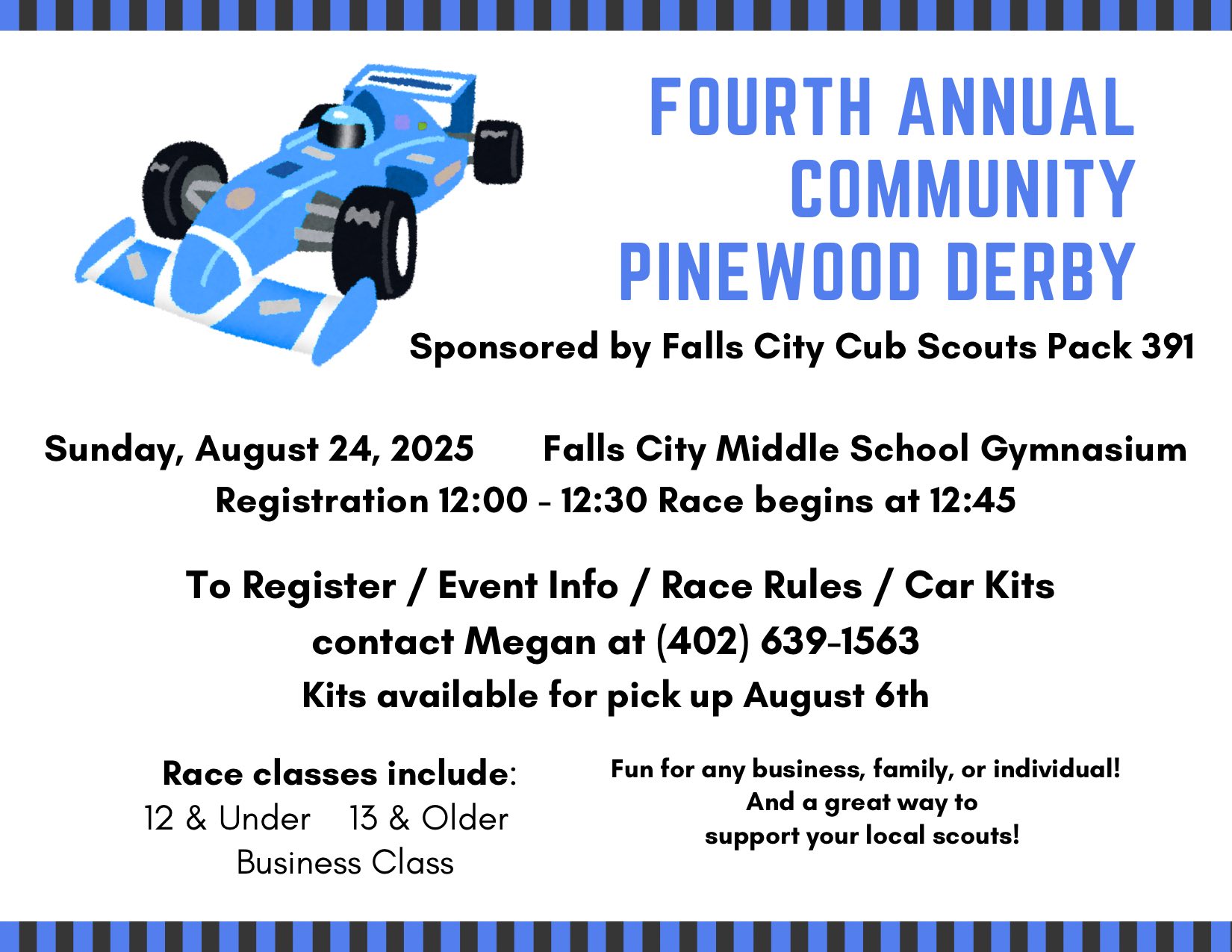 FOURTH ANNUAL COMMUNITY PINEWOOD DERBY

Sponsored by Falls City Cub Scouts Pack 391

Sunday, August 24, 2025 Falls City Middle School Gymnasium
Registration 12:00 - 12:30 Race begins at 12:45

To Register / Event Info / Race Rules / Car Kits
contact Megan at (402) 639-1563
Kits available for pick up August 6th

Race classes include:
12 & Under 13 & Older
Business Class

Fun for any business, family, or individual!
And a great way to
support your local scouts!